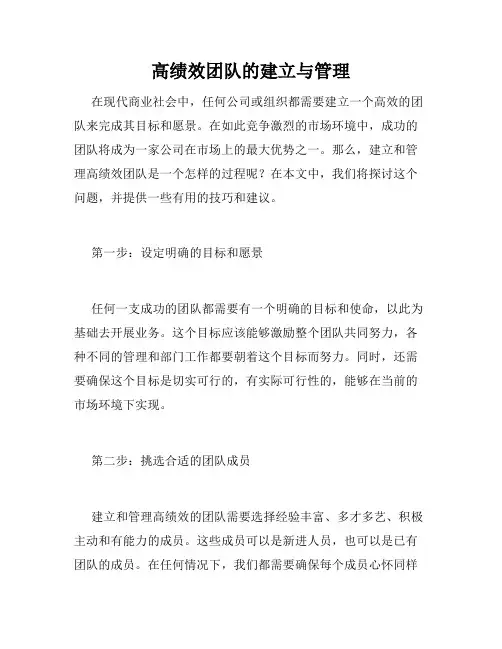 高绩效团队的建立与管理

在现代商业社会中，任何公司或组织都需要建立一个高效的团队来完成其目标和愿景。在如此竞争激烈的市场环境中，成功的团队将成为一家公司在市场上的最大优势之一。那么，建立和管理高绩效团队是一个怎样的过程呢？在本文中，我们将探讨这个问题，并提供一些有用的技巧和建议。

第一步：设定明确的目标和愿景

任何一支成功的团队都需要有一个明确的目标和使命，以此为基础去开展业务。这个目标应该能够激励整个团队共同努力，各种不同的管理和部门工作都要朝着这个目标而努力。同时，还需要确保这个目标是切实可行的，有实际可行性的，能够在当前的市场环境下实现。

第二步：挑选合适的团队成员

建立和管理高绩效的团队需要选择经验丰富、多才多艺、积极主动和有能力的成员。这些成员可以是新进人员，也可以是已有团队的成员。在任何情况下，我们都需要确保每个成员心怀同样